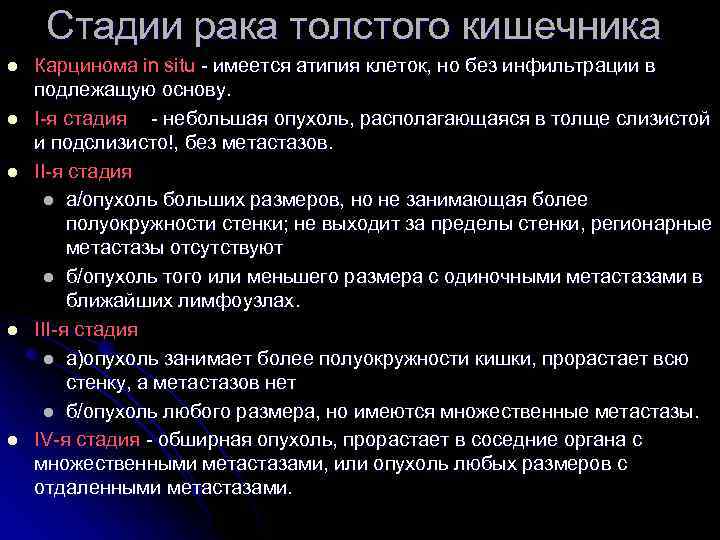 Стадии рака толстого кишечника

Карцинома in situ - имеется атипия клеток, но без инфильтрации в подлежащую основу.

I-я стадия - небольшая опухоль, располагающаяся в толще слизистой и подслизисто!, без метастазов.

II-я стадия

а/опухоль больших размеров, но не занимающая более полуокружности стенки; не выходит за пределы стенки, регионарные метастазы отсутствуют

б/опухоль того или меньшего размера с одиночными метастазами в ближайших лимфоузлах.

III-я стадия

а)опухоль занимает более полуокружности кишки, прорастает всю стенку, а метастазов нет

б/опухоль любого размера, но имеются множественные метастазы.

IV-я стадия - обширная опухоль, прорастает в соседние органа с множественными метастазами, или опухоль любых размеров с отдаленными метастазами.